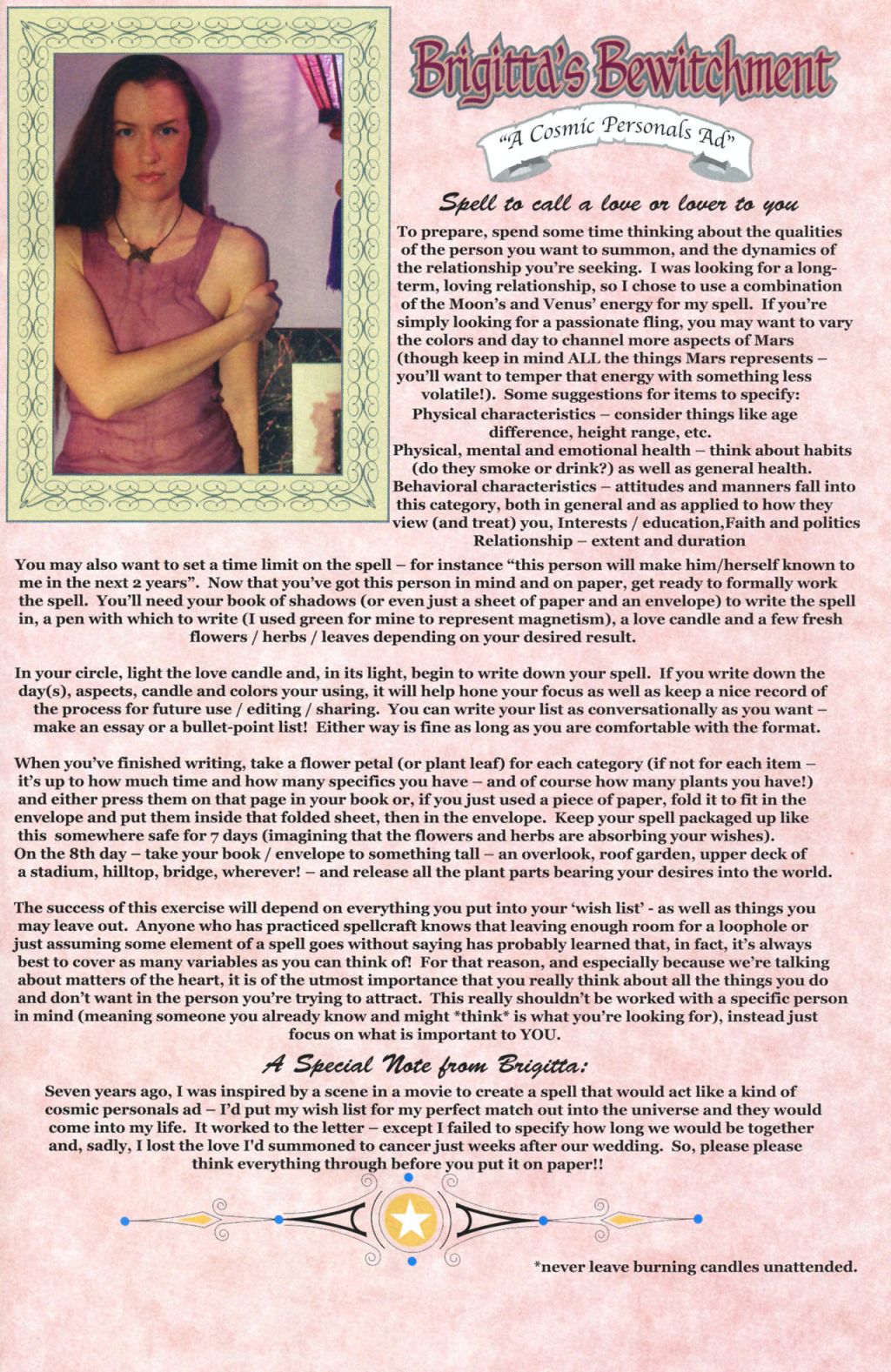 Brigitta's Bewitchment

"A Cosmic Personals Ad"

Spell to call a love or lover to you

To prepare, spend some time thinking about the qualities of the person you want to summon, and the dynamics of the relationship you're seeking. I was looking for a long-term, loving relationship, so I chose to use a combination of the Moon's and Venus' energy for my spell. If you're simply looking for a passionate fling, you may want to vary the colors and day to channel more aspects of Mars (though keep in mind ALL the things Mars represents – you'll want to temper that energy with something less volatile!). Some suggestions for items to specify:
Physical characteristics – consider things like age difference, height range, etc.
Physical, mental and emotional health – think about habits (do they smoke or drink?) as well as general health.
Behavioral characteristics – attitudes and manners fall into this category, both in general and as applied to how they view (and treat) you, Interests / education,Faith and politics
Relationship – extent and duration

You may also want to set a time limit on the spell – for instance "this person will make him/herself known to me in the next 2 years". Now that you've got this person in mind and on paper, get ready to formally work the spell. You'll need your book of shadows (or even just a sheet of paper and an envelope) to write the spell in, a pen with which to write (I used green for mine to represent magnetism), a love candle and a few fresh flowers / herbs / leaves depending on your desired result.

In your circle, light the love candle and, in its light, begin to write down your spell. If you write down the day(s), aspects, candle and colors your using, it will help hone your focus as well as keep a nice record of the process for future use / editing / sharing. You can write your list as conversationally as you want – make an essay or a bullet-point list! Either way is fine as long as you are comfortable with the format.

When you've finished writing, take a flower petal (or plant leaf) for each category (if not for each item – it's up to how much time and how many specifics you have – and of course how many plants you have!) and either press them on that page in your book or, if you just used a piece of paper, fold it to fit in the envelope and put them inside that folded sheet, then in the envelope. Keep your spell packaged up like this somewhere safe for 7 days (imagining that the flowers and herbs are absorbing your wishes).
On the 8th day – take your book / envelope to something tall – an overlook, roof garden, upper deck of a stadium, hilltop, bridge, wherever! – and release all the plant parts bearing your desires into the world.

The success of this exercise will depend on everything you put into your 'wish list' - as well as things you may leave out. Anyone who has practiced spellcraft knows that leaving enough room for a loophole or just assuming some element of a spell goes without saying has probably learned that, in fact, it's always best to cover as many variables as you can think of! For that reason, and especially because we're talking about matters of the heart, it is of the utmost importance that you really think about all the things you do and don't want in the person you're trying to attract. This really shouldn't be worked with a specific person in mind (meaning someone you already know and might *think* is what you're looking for), instead just focus on what is important to YOU.

A Special Note from Brigitta:

Seven years ago, I was inspired by a scene in a movie to create a spell that would act like a kind of cosmic personals ad – I'd put my wish list for my perfect match out into the universe and they would come into my life. It worked to the letter – except I failed to specify how long we would be together and, sadly, I lost the love I'd summoned to cancer just weeks after our wedding. So, please please think everything through before you put it on paper!!

*never leave burning candles unattended.